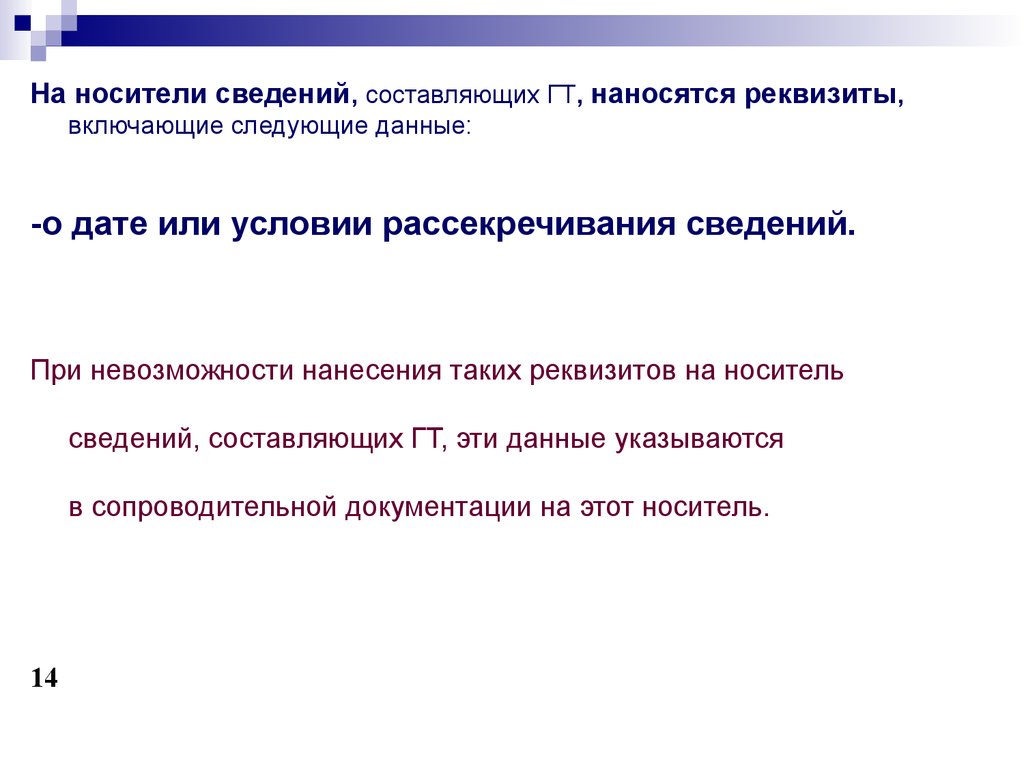 На носители сведений, составляющих ГТ, наносятся реквизиты, включающие следующие данные:

-о дате или условии рассекречивания сведений.

При невозможности нанесения таких реквизитов на носитель сведений, составляющих ГТ, эти данные указываются в сопроводительной документации на этот носитель.

14